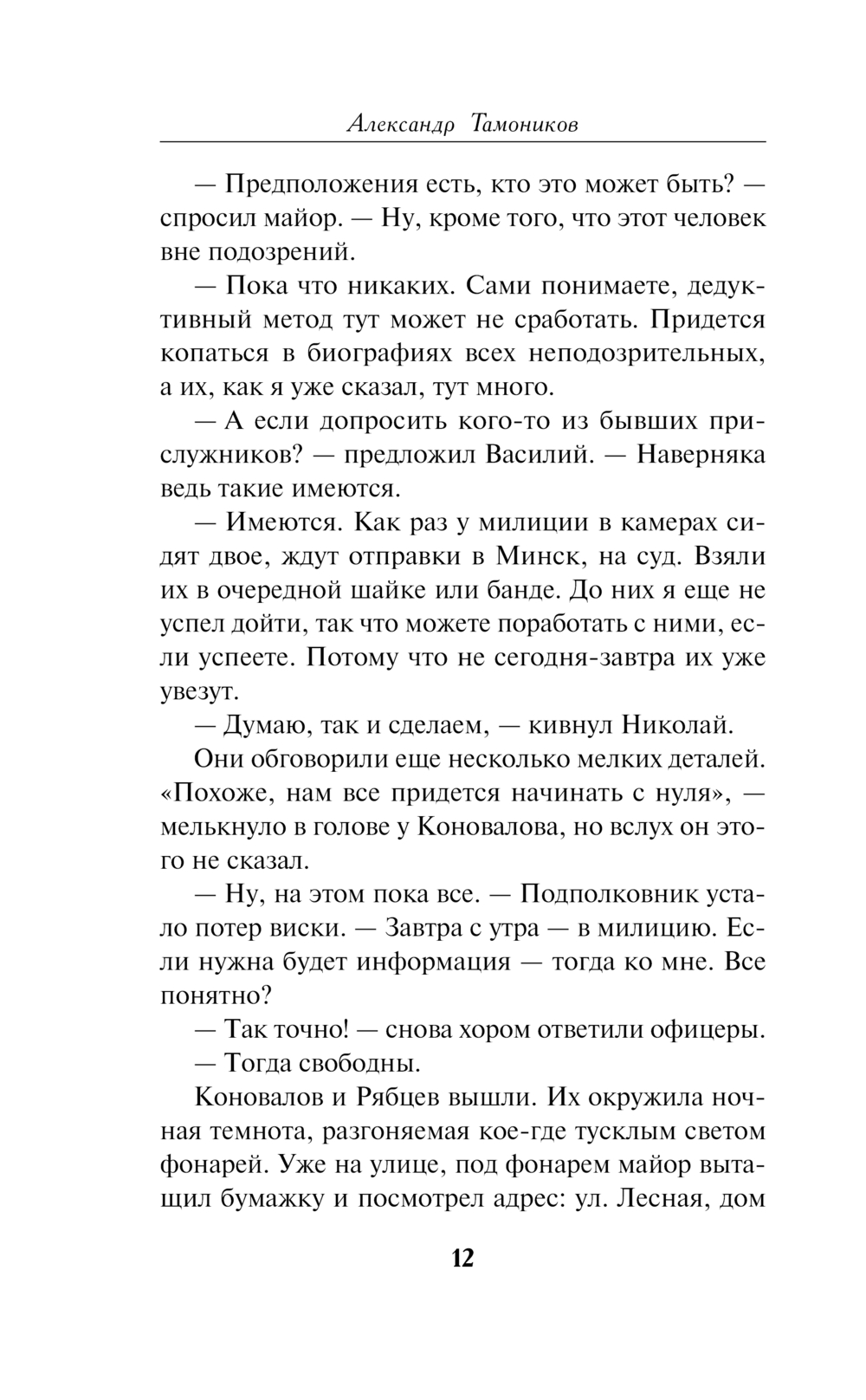 Александр Тамоников

— Предположения есть, кто это может быть? — спросил майор. — Ну, кроме того, что этот человек вне подозрений.

— Пока что никаких. Сами понимаете, дедуктивный метод тут может не сработать. Придется копаться в биографиях всех неподозрительных, а их, как я уже сказал, тут много.

— А если допросить кого-то из бывших прислужников? — предложил Василий. — Наверняка ведь такие имеются.

— Имеются. Как раз у милиции в камерах сидят двое, ждут отправки в Минск, на суд. Взяли их в очередной шайке или банде. До них я еще не успел дойти, так что можете поработать с ними, если успеете. Потому что не сегодня-завтра их уже увезут.

— Думаю, так и сделаем, — кивнул Николай.

Они обговорили еще несколько мелких деталей. «Похоже, нам все придется начинать с нуля», — мелькнуло в голове у Коновалова, но вслух он этого не сказал.

— Ну, на этом пока все. — Подполковник устало потер виски. — Завтра с утра — в милицию. Если нужна будет информация — тогда ко мне. Все понятно?

— Так точно! — снова хором ответили офицеры.

— Тогда свободны.

Коновалов и Рябцев вышли. Их окружила ночная темнота, разгоняемая кое-где тусклым светом фонарей. Уже на улице, под фонарем майор вытащил бумажку и посмотрел адрес: ул. Лесная, дом

12